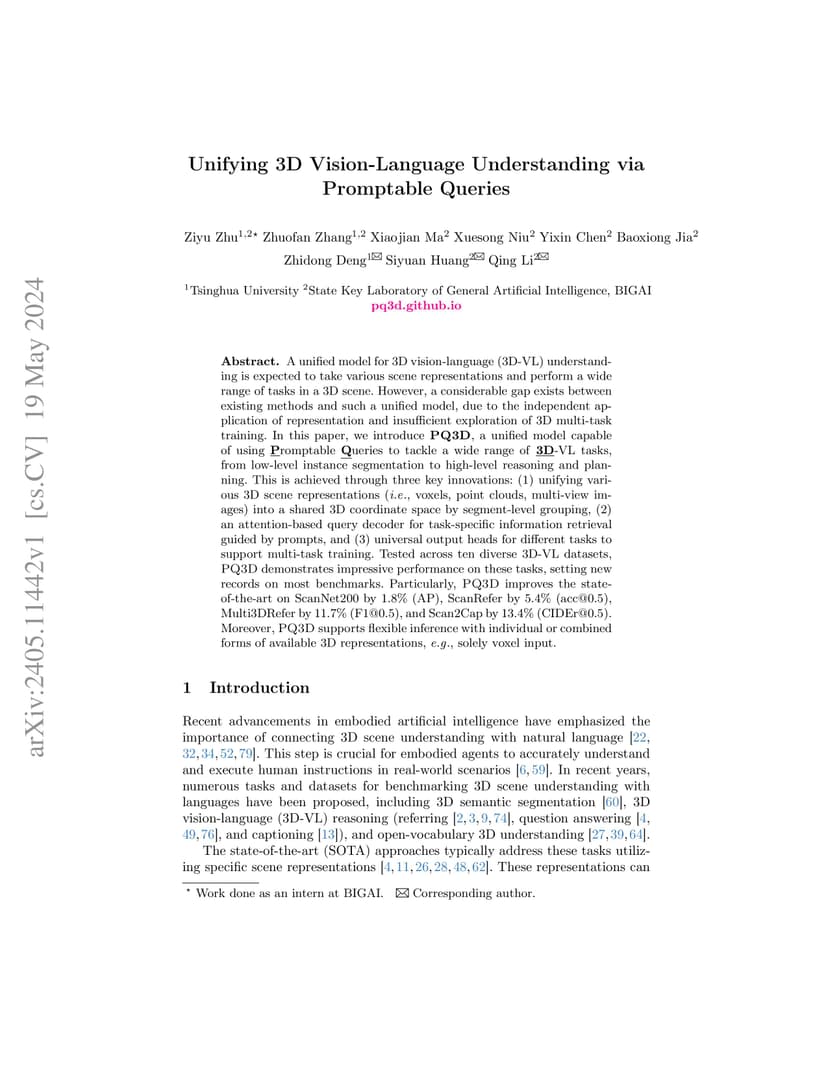 arXiv:2405.11442v1 [cs.CV] 19 May 2024

Unifying 3D Vision-Language Understanding via Promptable Queries

Ziyu Zhu$^{1,2\star}$ Zhuofan Zhang$^{1,2}$ Xiaojian Ma$^{2}$ Xuesong Niu$^{2}$ Yixin Chen$^{2}$ Baoxiong Jia$^{2}$ Zhidong Deng$^{1✉}$ Siyuan Huang$^{2✉}$ Qing Li$^{2✉}$

$^{1}$Tsinghua University $^{2}$State Key Laboratory of General Artificial Intelligence, BIGAI
pq3d.github.io

Abstract. A unified model for 3D vision-language (3D-VL) understanding is expected to take various scene representations and perform a wide range of tasks in a 3D scene. However, a considerable gap exists between existing methods and such a unified model, due to the independent application of representation and insufficient exploration of 3D multi-task training. In this paper, we introduce PQ3D, a unified model capable of using Promptable Queries to tackle a wide range of 3D-VL tasks, from low-level instance segmentation to high-level reasoning and planning. This is achieved through three key innovations: (1) unifying various 3D scene representations (i.e., voxels, point clouds, multi-view images) into a shared 3D coordinate space by segment-level grouping, (2) an attention-based query decoder for task-specific information retrieval guided by prompts, and (3) universal output heads for different tasks to support multi-task training. Tested across ten diverse 3D-VL datasets, PQ3D demonstrates impressive performance on these tasks, setting new records on most benchmarks. Particularly, PQ3D improves the state-of-the-art on ScanNet200 by 1.8% (AP), ScanRefer by 5.4% (acc@0.5), Multi3DRefer by 11.7% (F1@0.5), and Scan2Cap by 13.4% (CIDEr@0.5). Moreover, PQ3D supports flexible inference with individual or combined forms of available 3D representations, e.g., solely voxel input.

1 Introduction

Recent advancements in embodied artificial intelligence have emphasized the importance of connecting 3D scene understanding with natural language [22, 32, 34, 52, 79]. This step is crucial for embodied agents to accurately understand and execute human instructions in real-world scenarios [6, 59]. In recent years, numerous tasks and datasets for benchmarking 3D scene understanding with languages have been proposed, including 3D semantic segmentation [60], 3D vision-language (3D-VL) reasoning (referring [2, 3, 9, 74], question answering [4, 49, 76], and captioning [13]), and open-vocabulary 3D understanding [27, 39, 64].

The state-of-the-art (SOTA) approaches typically address these tasks utilizing specific scene representations [4, 11, 26, 28, 48, 62]. These representations can

$^{\star}$ Work done as an intern at BIGAI. ✉ Corresponding author.